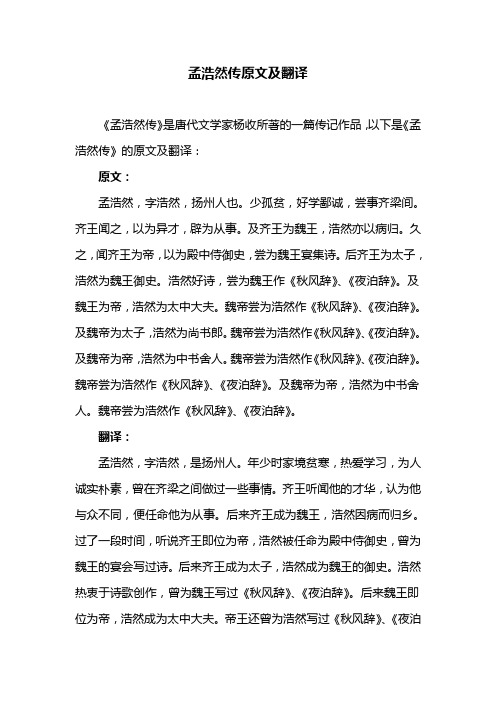 孟浩然传原文及翻译

《孟浩然传》是唐代文学家杨收所著的一篇传记作品，以下是《孟浩然传》的原文及翻译：

原文：

孟浩然，字浩然，扬州人也。少孤贫，好学鄙诚，尝事齐梁间。齐王闻之，以为异才，辟为从事。及齐王为魏王，浩然亦以病归。久之，闻齐王为帝，以为殿中侍御史，尝为魏王宴集诗。后齐王为太子，浩然为魏王御史。浩然好诗，尝为魏王作《秋风辞》、《夜泊辞》。及魏王为帝，浩然为太中大夫。魏帝尝为浩然作《秋风辞》、《夜泊辞》。及魏帝为太子，浩然为尚书郎。魏帝尝为浩然作《秋风辞》、《夜泊辞》。及魏帝为帝，浩然为中书舍人。魏帝尝为浩然作《秋风辞》、《夜泊辞》。魏帝尝为浩然作《秋风辞》、《夜泊辞》。及魏帝为帝，浩然为中书舍人。魏帝尝为浩然作《秋风辞》、《夜泊辞》。

翻译：

孟浩然，字浩然，是扬州人。年少时家境贫寒，热爱学习，为人诚实朴素，曾在齐梁之间做过一些事情。齐王听闻他的才华，认为他与众不同，便任命他为从事。后来齐王成为魏王，浩然因病而归乡。过了一段时间，听说齐王即位为帝，浩然被任命为殿中侍御史，曾为魏王的宴会写过诗。后来齐王成为太子，浩然成为魏王的御史。浩然热衷于诗歌创作，曾为魏王写过《秋风辞》、《夜泊辞》。后来魏王即位为帝，浩然成为太中大夫。帝王还曾为浩然写过《秋风辞》、《夜泊